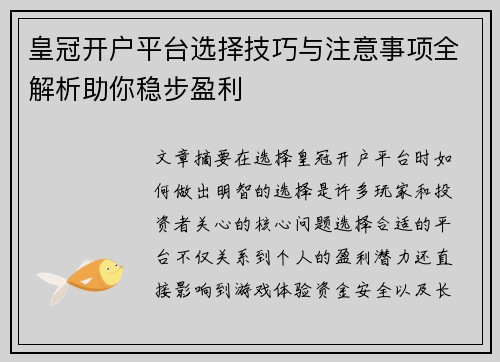 皇冠开户平台选择技巧与注意事项全解析助你稳步盈利

文章摘要在选择皇冠开户平台时如何做出明智的选择是许多玩家和投资者关心的核心问题选择合适的平台不仅关系到个人的盈利潜力还直接影响到游戏体验资金安全以及长